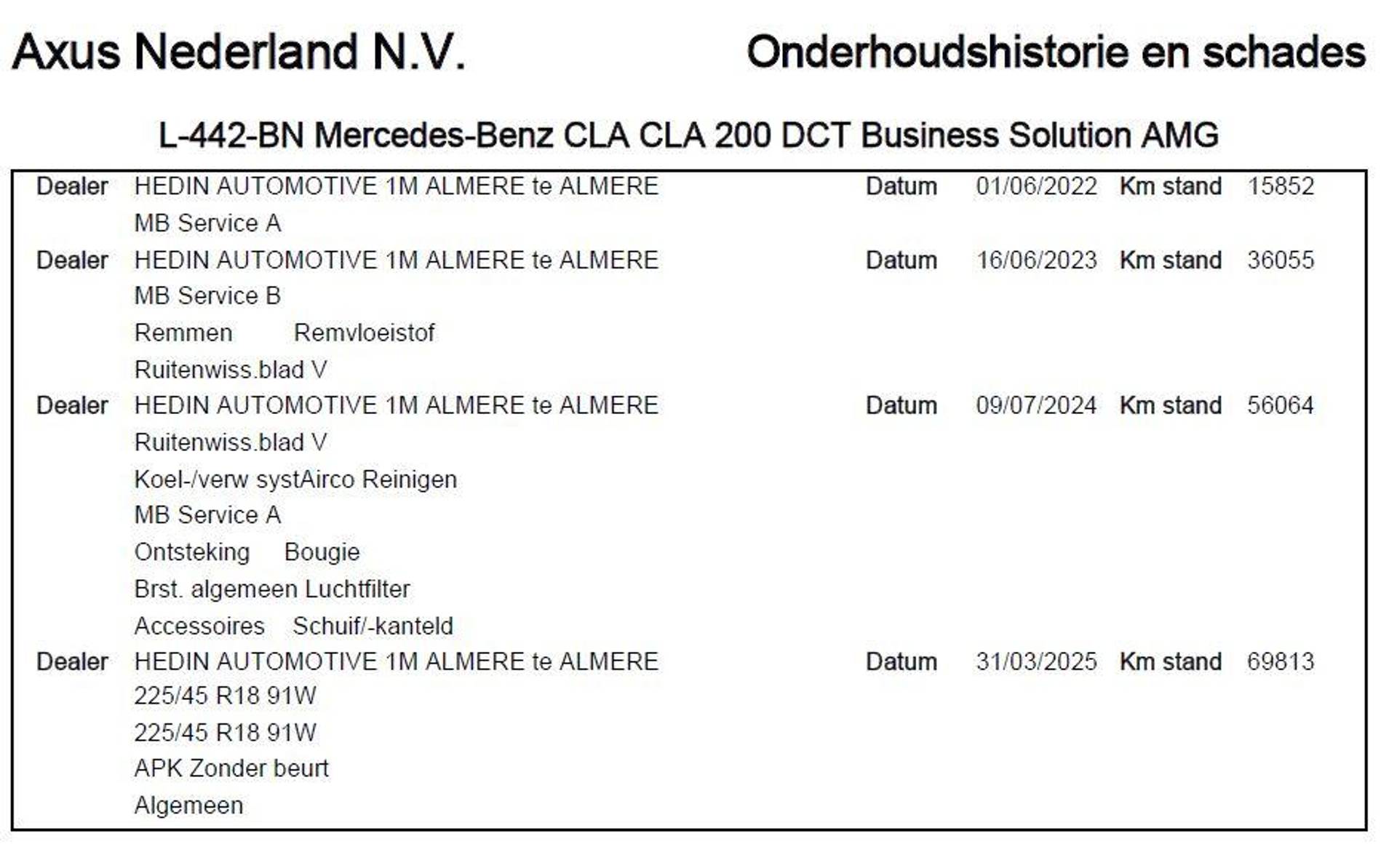 Axus Nederland N.V.

Onderhoudshistorie en schades

L-442-BN Mercedes-Benz CLA CLA 200 DCT Business Solution AMG

Dealer HEDIN AUTOMOTIVE 1M ALMERE te ALMERE Datum 01/06/2022 Km stand 15852
MB Service A

Dealer HEDIN AUTOMOTIVE 1M ALMERE te ALMERE Datum 16/06/2023 Km stand 36055
MB Service B
Remmen Remvloeistof
Ruitenwiss.blad V

Dealer HEDIN AUTOMOTIVE 1M ALMERE te ALMERE Datum 09/07/2024 Km stand 56064
Ruitenwiss.blad V
Koel-/verw systAirco Reinigen
MB Service A
Ontsteking Bougie
Brst. algemeen Luchtfilter
Accessoires Schuif/-kanteld

Dealer HEDIN AUTOMOTIVE 1M ALMERE te ALMERE Datum 31/03/2025 Km stand 69813
225/45 R18 91W
225/45 R18 91W
APK Zonder beurt
Algemeen